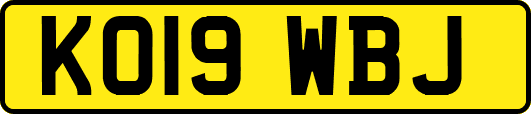 KO19 WBJ